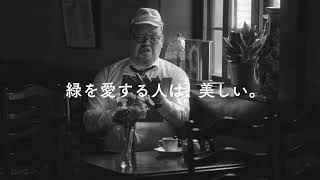 緑を愛する人は、美しい。